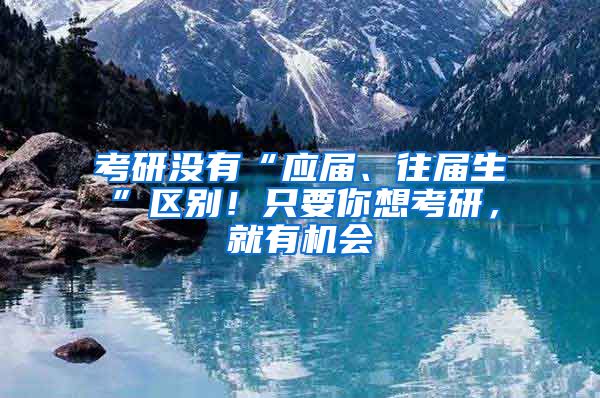 考研没有“应届、往届生”区别！只要你想考研，就有机会